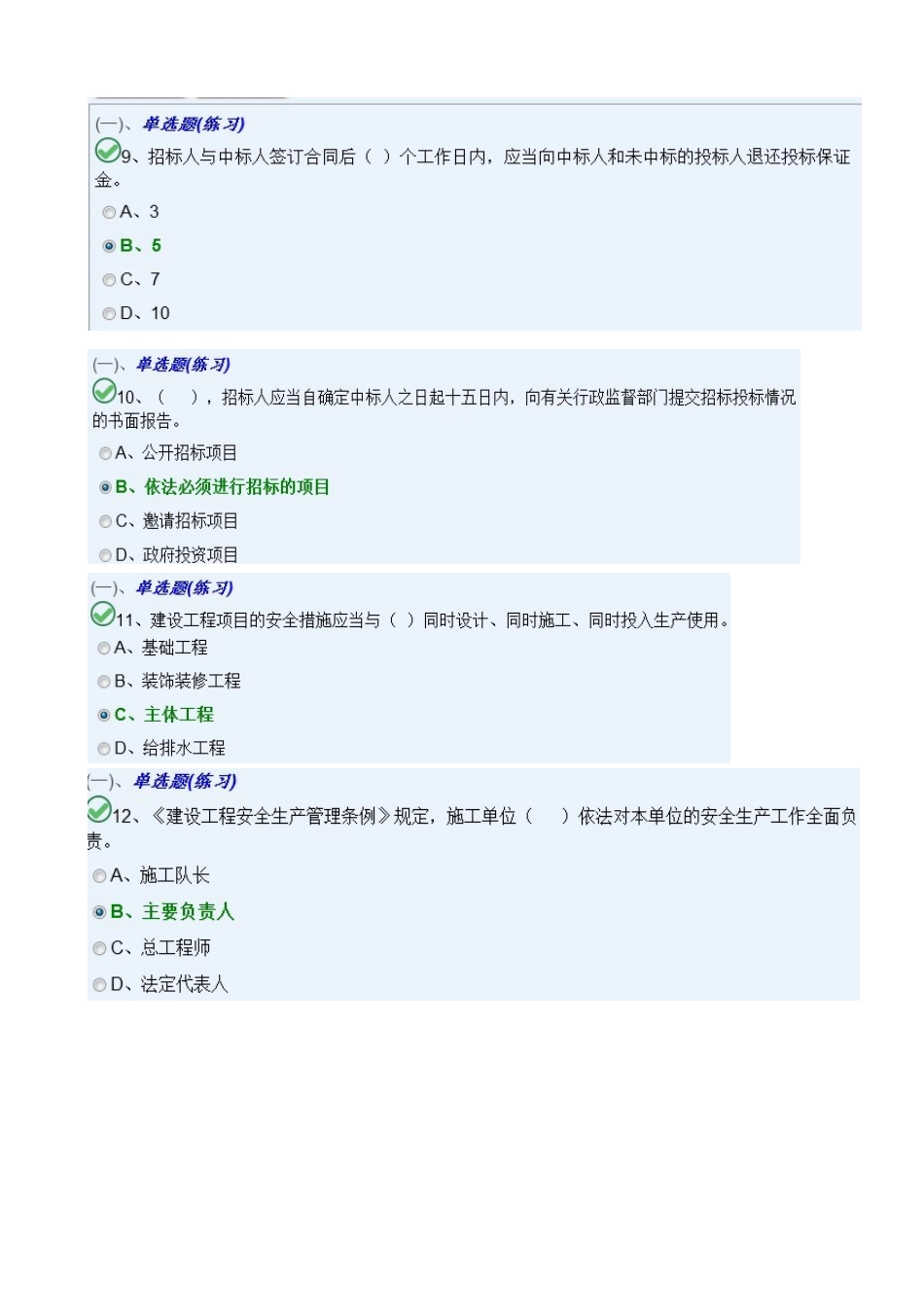 (一)、单选题(练习)

9、招标人与中标人签订合同后（ ）个工作日内，应当向中标人和未中标的投标人退还投标保证金。

A、3

B、5

C、7

D、10

(一)、单选题(练习)

10、（ ），招标人应当自确定中标人之日起十五日内，向有关行政监督部门提交招标投标情况的书面报告。

A、公开招标项目

B、依法必须进行招标的项目

C、邀请招标项目

D、政府投资项目

(一)、单选题(练习)

11、建设工程项目的安全措施应当与（ ）同时设计、同时施工、同时投入生产使用。

A、基础工程

B、装饰装修工程

C、主体工程

D、给排水工程

(一)、单选题(练习)

12、《建设工程安全生产管理条例》规定，施工单位（ ）依法对本单位的安全生产工作全面负责。

A、施工队长

B、主要负责人

C、总工程师

D、法定代表人